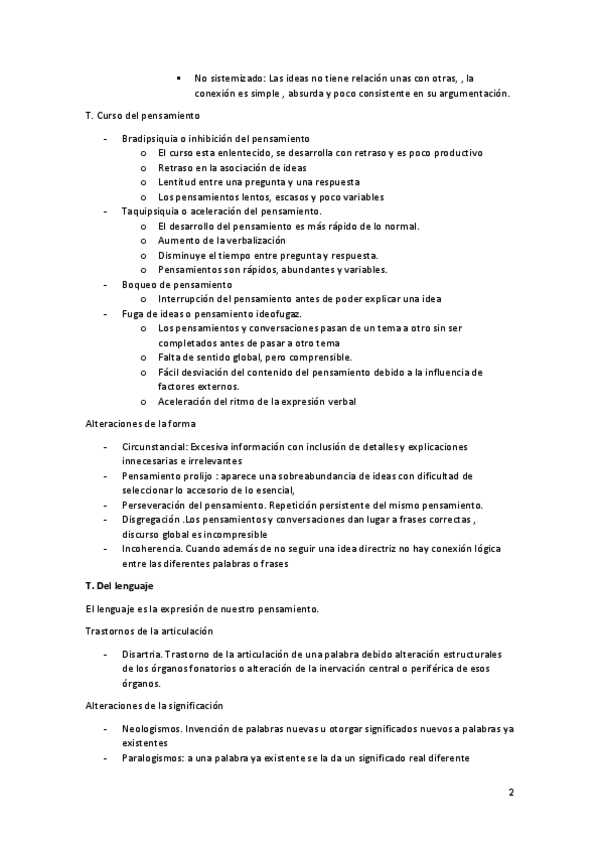 ▪ No sistemizado: Las ideas no tiene relación unas con otras, , la conexión es simple , absurda y poco consistente en su argumentación.

T. Curso del pensamiento

- Bradipsiquia o inhibición del pensamiento
  o El curso esta enlentecido, se desarrolla con retraso y es poco productivo
  o Retraso en la asociación de ideas
  o Lentitud entre una pregunta y una respuesta
  o Los pensamientos lentos, escasos y poco variables
- Taquipsiquia o aceleración del pensamiento.
  o El desarrollo del pensamiento es más rápido de lo normal.
  o Aumento de la verbalización
  o Disminuye el tiempo entre pregunta y respuesta.
  o Pensamientos son rápidos, abundantes y variables.
- Boqueo de pensamiento
  o Interrupción del pensamiento antes de poder explicar una idea
- Fuga de ideas o pensamiento ideofugaz.
  o Los pensamientos y conversaciones pasan de un tema a otro sin ser completados antes de pasar a otro tema
  o Falta de sentido global, pero comprensible.
  o Fácil desviación del contenido del pensamiento debido a la influencia de factores externos.
  o Aceleración del ritmo de la expresión verbal

Alteraciones de la forma

- Circunstancial: Excesiva información con inclusión de detalles y explicaciones innecesarias e irrelevantes
- Pensamiento prolijo : aparece una sobreabundancia de ideas con dificultad de seleccionar lo accesorio de lo esencial,
- Perseveración del pensamiento. Repetición persistente del mismo pensamiento.
- Disgregación .Los pensamientos y conversaciones dan lugar a frases correctas , discurso global es incompresible
- Incoherencia. Cuando además de no seguir una idea directriz no hay conexión lógica entre las diferentes palabras o frases

T. Del lenguaje

El lenguaje es la expresión de nuestro pensamiento.

Trastornos de la articulación

- Disartria. Trastorno de la articulación de una palabra debido alteración estructurales de los órganos fonatorios o alteración de la inervación central o periférica de esos órganos.

Alteraciones de la significación

- Neologismos. Invención de palabras nuevas u otorgar significados nuevos a palabras ya existentes
- Paralogismos: a una palabra ya existente se la da un significado real diferente

2